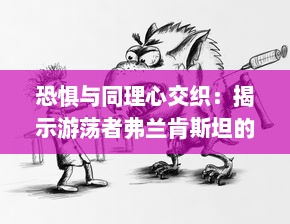 恐惧与同理心交织：揭示游荡者弗兰肯斯坦的